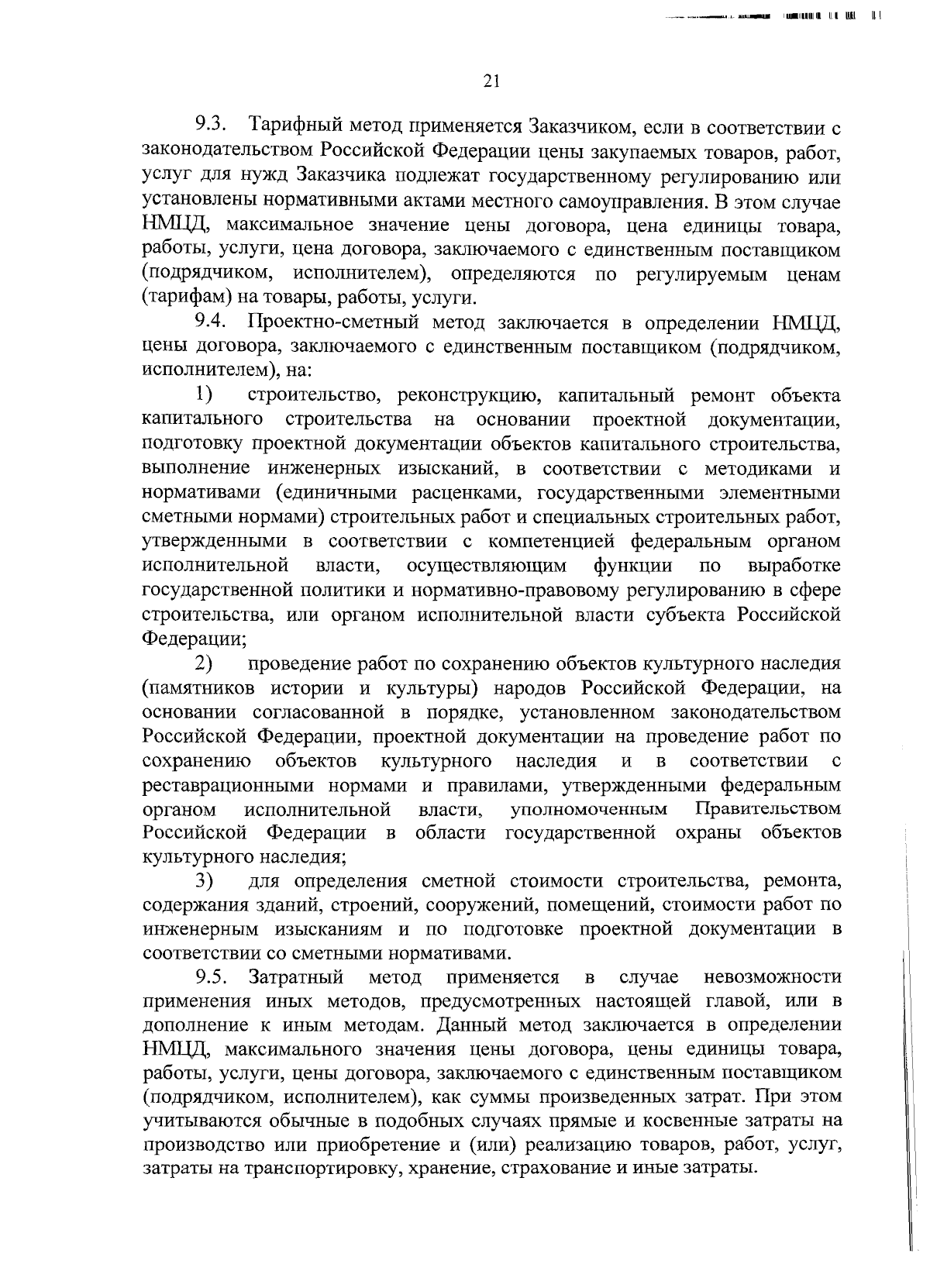 21

9.3. Тарифный метод применяется Заказчиком, если в соответствии с законодательством Российской Федерации цены закупаемых товаров, работ, услуг для нужд Заказчика подлежат государственному регулированию или установлены нормативными актами местного самоуправления. В этом случае НМЦД, максимальное значение цены договора, цена единицы товара, работы, услуги, цена договора, заключаемого с единственным поставщиком (подрядчиком, исполнителем), определяются по регулируемым ценам (тарифам) на товары, работы, услуги.

9.4. Проектно-сметный метод заключается в определении НМЦД, цены договора, заключаемого с единственным поставщиком (подрядчиком, исполнителем), на:

1) строительство, реконструкцию, капитальный ремонт объекта капитального строительства на основании проектной документации, подготовку проектной документации объектов капитального строительства, выполнение инженерных изысканий, в соответствии с методиками и нормативами (единичными расценками, государственными элементными сметными нормами) строительных работ и специальных строительных работ, утвержденными в соответствии с компетенцией федеральным органом исполнительной власти, осуществляющим функции по выработке государственной политики и нормативно-правовому регулированию в сфере строительства, или органом исполнительной власти субъекта Российской Федерации;

2) проведение работ по сохранению объектов культурного наследия (памятников истории и культуры) народов Российской Федерации, на основании согласованной в порядке, установленном законодательством Российской Федерации, проектной документации на проведение работ по сохранению объектов культурного наследия и в соответствии с реставрационными нормами и правилами, утвержденными федеральным органом исполнительной власти, уполномоченным Правительством Российской Федерации в области государственной охраны объектов культурного наследия;

3) для определения сметной стоимости строительства, ремонта, содержания зданий, строений, сооружений, помещений, стоимости работ по инженерным изысканиям и по подготовке проектной документации в соответствии со сметными нормативами.

9.5. Затратный метод применяется в случае невозможности применения иных методов, предусмотренных настоящей главой, или в дополнение к иным методам. Данный метод заключается в определении НМЦД, максимального значения цены договора, цены единицы товара, работы, услуги, цены договора, заключаемого с единственным поставщиком (подрядчиком, исполнителем), как суммы произведенных затрат. При этом учитываются обычные в подобных случаях прямые и косвенные затраты на производство или приобретение и (или) реализацию товаров, работ, услуг, затраты на транспортировку, хранение, страхование и иные затраты.